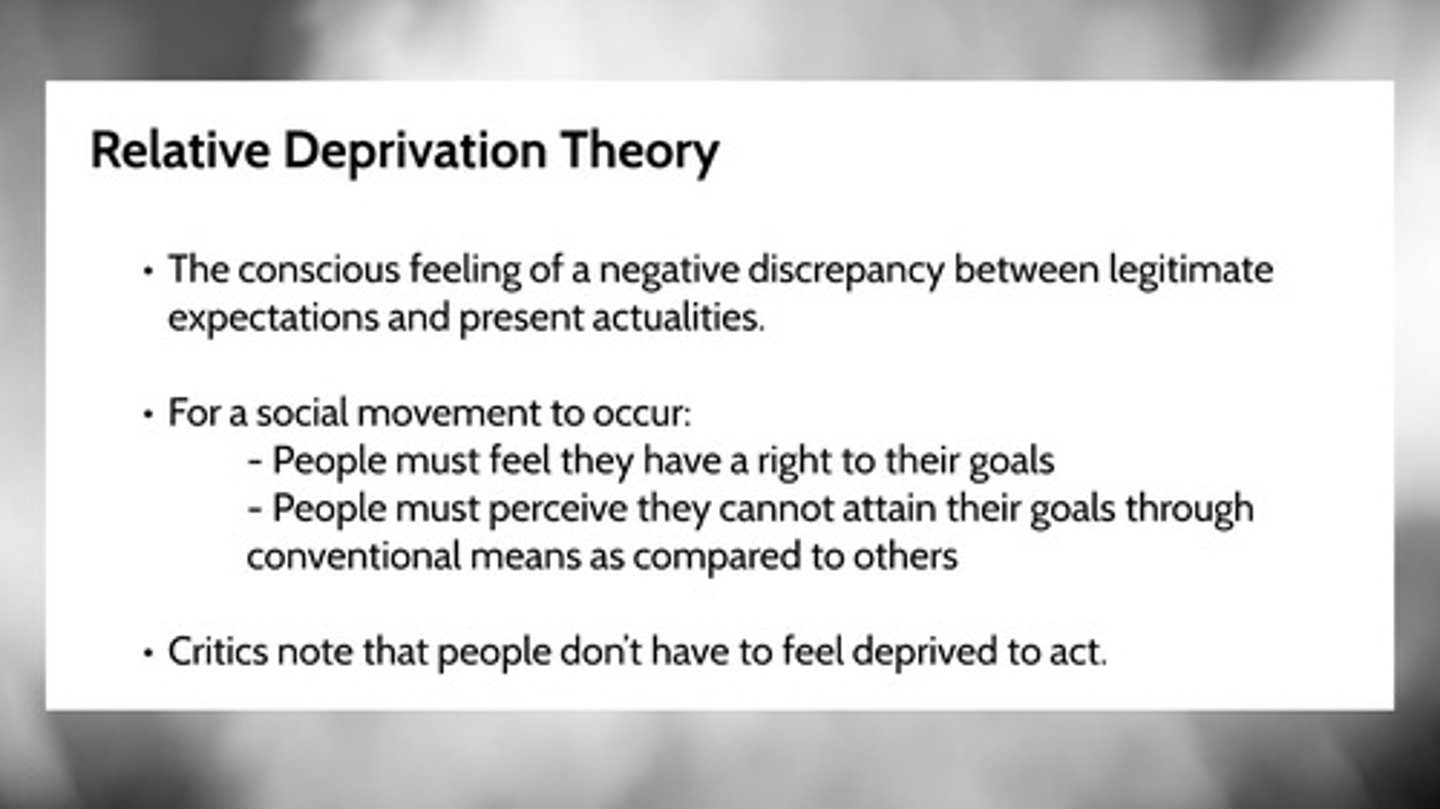 Relative Deprivation Theory

• The conscious feeling of a negative discrepancy between legitimate expectations and present actualities.

• For a social movement to occur:
- People must feel they have a right to their goals
- People must perceive they cannot attain their goals through conventional means as compared to others

• Critics note that people don't have to feel deprived to act.